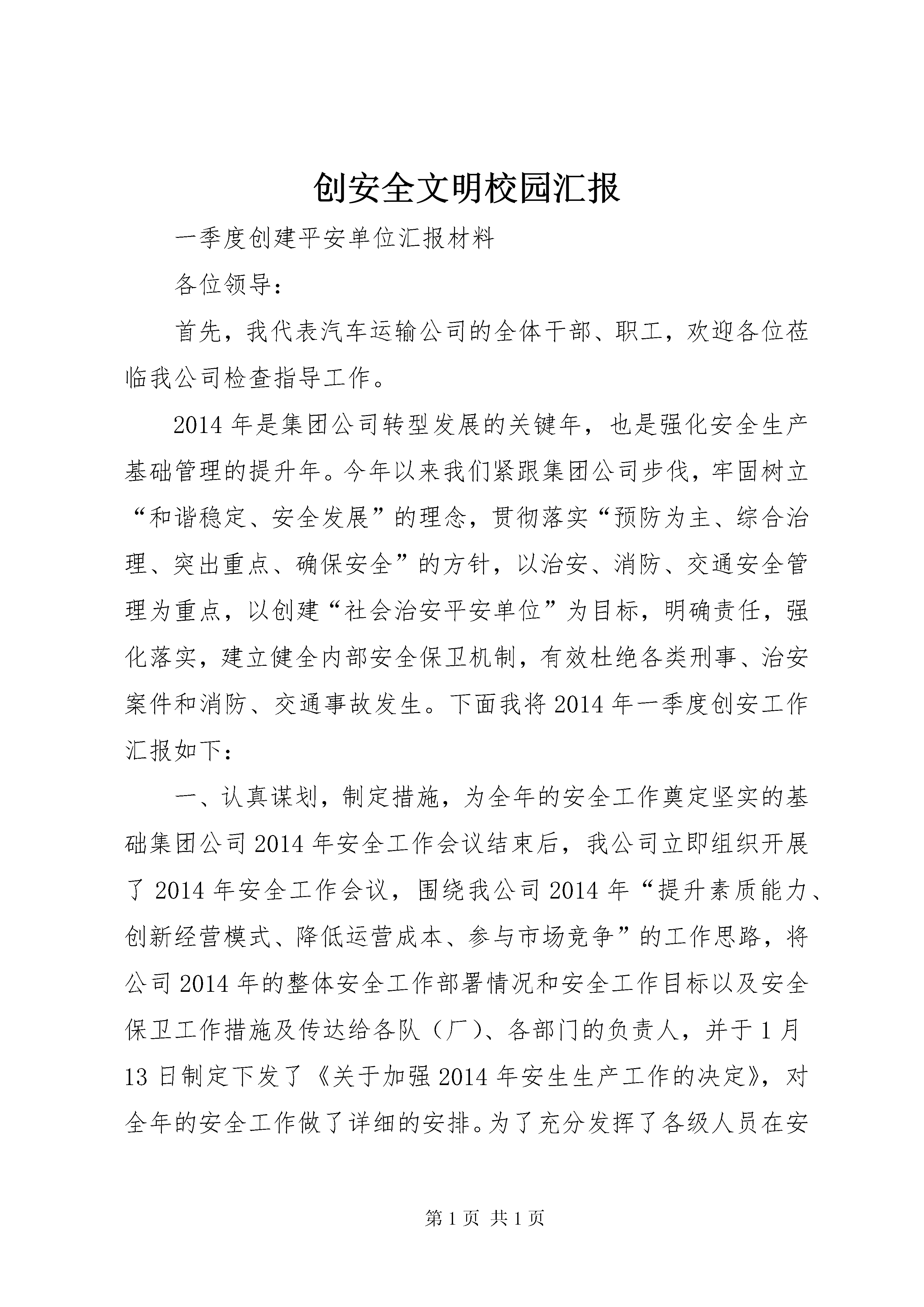 创安全文明校园汇报

一季度创建平安单位汇报材料

各位领导：

首先，我代表汽车运输公司的全体干部、职工，欢迎各位莅临我公司检查指导工作。

2014年是集团公司转型发展的关键年，也是强化安全生产基础管理的提升年。今年以来我们紧跟集团公司步伐，牢固树立“和谐稳定、安全发展”的理念，贯彻落实“预防为主、综合治理、突出重点、确保安全”的方针，以治安、消防、交通安全管理为重点，以创建“社会治安平安单位”为目标，明确责任，强化落实，建立健全内部安全保卫机制，有效杜绝各类刑事、治安案件和消防、交通事故发生。下面我将2014年一季度创安工作汇报如下：

一、认真谋划，制定措施，为全年的安全工作奠定坚实的基础集团公司2014年安全工作会议结束后，我公司立即组织开展了2014年安全工作会议，围绕我公司2014年“提升素质能力、创新经营模式、降低运营成本、参与市场竞争”的工作思路，将公司2014年的整体安全工作部署情况和安全工作目标以及安全保卫工作措施及传达给各队（厂）、各部门的负责人，并于1月13日制定下发了《关于加强2014年安生生产工作的决定》，对全年的安全工作做了详细的安排。为了充分发挥了各级人员在安

第1页 共1页